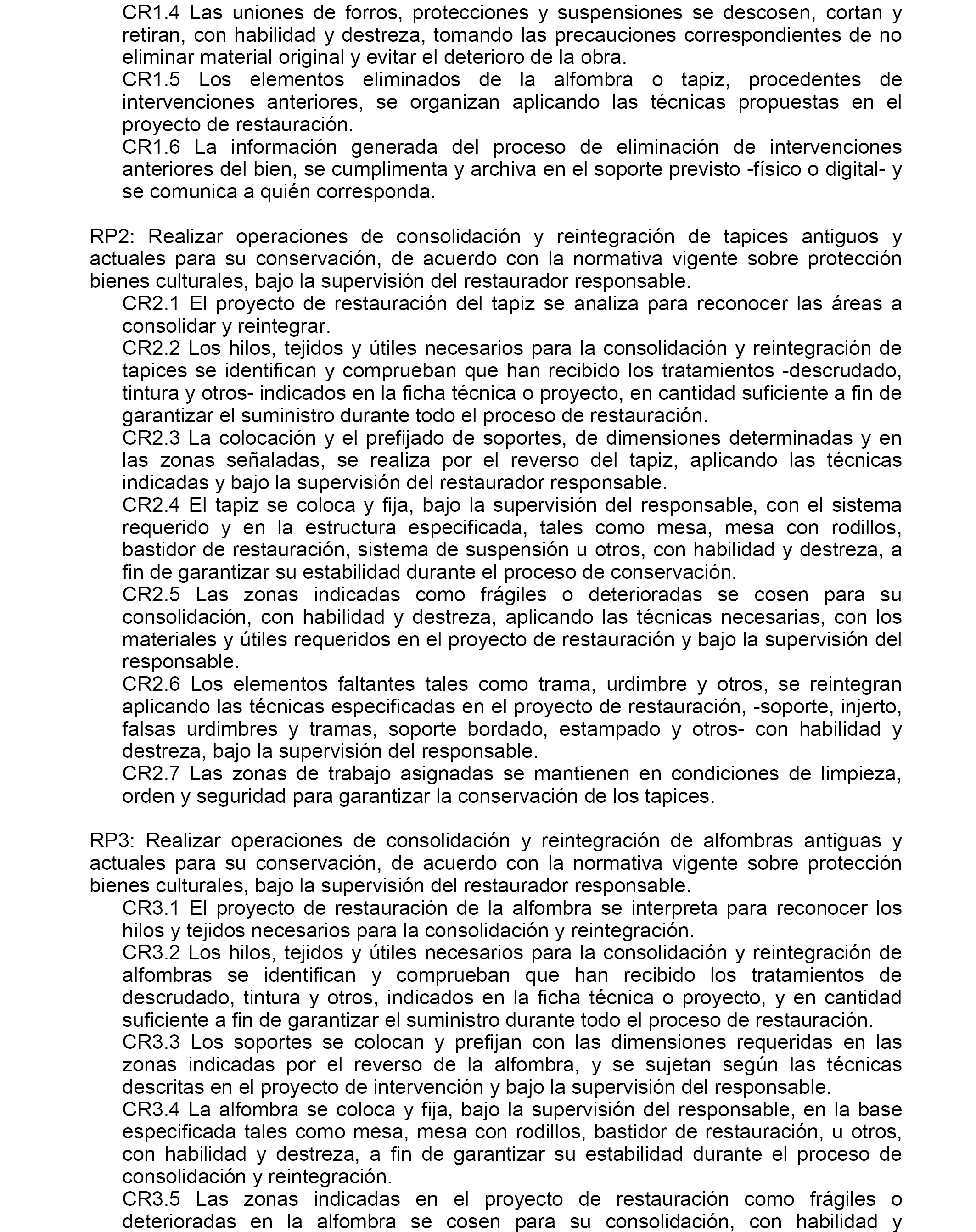 CR1.4 Las uniones de forros, protecciones y suspensiones se descosen, cortan y retiran, con habilidad y destreza, tomando las precauciones correspondientes de no eliminar material original y evitar el deterioro de la obra.
CR1.5 Los elementos eliminados de la alfombra o tapiz, procedentes de intervenciones anteriores, se organizan aplicando las técnicas propuestas en el proyecto de restauración.
CR1.6 La información generada del proceso de eliminación de intervenciones anteriores del bien, se cumplimenta y archiva en el soporte previsto -físico o digital- y se comunica a quién corresponda.

RP2: Realizar operaciones de consolidación y reintegración de tapices antiguos y actuales para su conservación, de acuerdo con la normativa vigente sobre protección bienes culturales, bajo la supervisión del restaurador responsable.
CR2.1 El proyecto de restauración del tapiz se analiza para reconocer las áreas a consolidar y reintegrar.
CR2.2 Los hilos, tejidos y útiles necesarios para la consolidación y reintegración de tapices se identifican y comprueban que han recibido los tratamientos -descrudado, tintura y otros- indicados en la ficha técnica o proyecto, en cantidad suficiente a fin de garantizar el suministro durante todo el proceso de restauración.
CR2.3 La colocación y el prefijado de soportes, de dimensiones determinadas y en las zonas señaladas, se realiza por el reverso del tapiz, aplicando las técnicas indicadas y bajo la supervisión del restaurador responsable.
CR2.4 El tapiz se coloca y fija, bajo la supervisión del responsable, con el sistema requerido y en la estructura especificada, tales como mesa, mesa con rodillos, bastidor de restauración, sistema de suspensión u otros, con habilidad y destreza, a fin de garantizar su estabilidad durante el proceso de conservación.
CR2.5 Las zonas indicadas como frágiles o deterioradas se cosen para su consolidación, con habilidad y destreza, aplicando las técnicas necesarias, con los materiales y útiles requeridos en el proyecto de restauración y bajo la supervisión del responsable.
CR2.6 Los elementos faltantes tales como trama, urdimbre y otros, se reintegran aplicando las técnicas especificadas en el proyecto de restauración, -soporte, injerto, falsas urdimbres y tramas, soporte bordado, estampado y otros- con habilidad y destreza, bajo la supervisión del responsable.
CR2.7 Las zonas de trabajo asignadas se mantienen en condiciones de limpieza, orden y seguridad para garantizar la conservación de los tapices.

RP3: Realizar operaciones de consolidación y reintegración de alfombras antiguas y actuales para su conservación, de acuerdo con la normativa vigente sobre protección bienes culturales, bajo la supervisión del restaurador responsable.
CR3.1 El proyecto de restauración de la alfombra se interpreta para reconocer los hilos y tejidos necesarios para la consolidación y reintegración.
CR3.2 Los hilos, tejidos y útiles necesarios para la consolidación y reintegración de alfombras se identifican y comprueban que han recibido los tratamientos de descrudado, tintura y otros, indicados en la ficha técnica o proyecto, y en cantidad suficiente a fin de garantizar el suministro durante todo el proceso de restauración.
CR3.3 Los soportes se colocan y prefijan con las dimensiones requeridas en las zonas indicadas por el reverso de la alfombra, y se sujetan según las técnicas descritas en el proyecto de intervención y bajo la supervisión del responsable.
CR3.4 La alfombra se coloca y fija, bajo la supervisión del responsable, en la base especificada tales como mesa, mesa con rodillos, bastidor de restauración, u otros, con habilidad y destreza, a fin de garantizar su estabilidad durante el proceso de consolidación y reintegración.
CR3.5 Las zonas indicadas en el proyecto de restauración como frágiles o deterioradas en la alfombra se cosen para su consolidación, con habilidad y